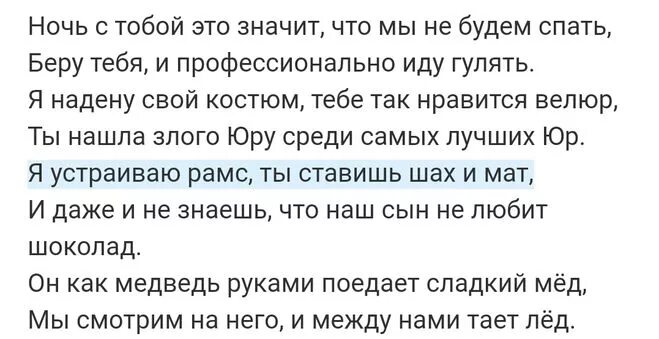 Ночь с тобой это значит, что мы не будем спать,
Беру тебя, и профессионально иду гулять.
Я надену свой костюм, тебе так нравится велюр,
Ты нашла злого Юру среди самых лучших Юр.
Я устраиваю рамс, ты ставишь шах и мат,
И даже и не знаешь, что наш сын не любит шоколад.
Он как медведь руками поедает сладкий мёд,
Мы смотрим на него, и между нами тает лёд.